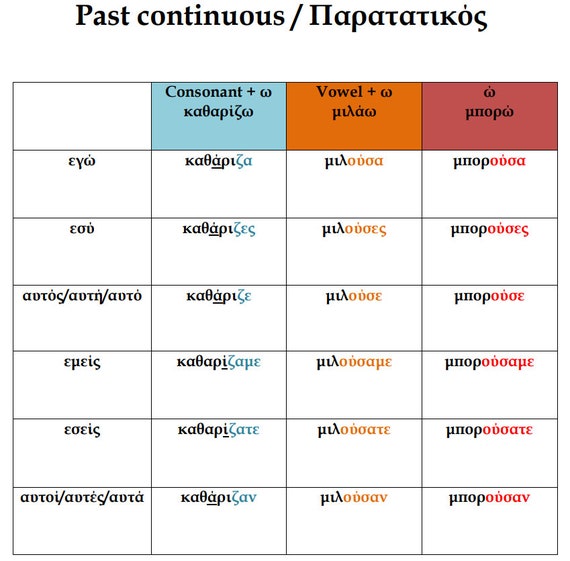 Past continuous / Παρατατικός

| | Consonant + ω καθαρίζω | Vowel + ω μιλάω | ώ μπορώ |
|---|---|---|---|
| εγώ | καθάριζα | μιλούσα | μπορούσα |
| εσύ | καθάριζες | μιλούσες | μπορούσες |
| αυτός/αυτή/αυτό | καθάριζε | μιλούσε | μπορούσε |
| εμείς | καθαρίζαμε | μιλούσαμε | μπορούσαμε |
| εσείς | καθαρίζατε | μιλούσατε | μπορούσατε |
| αυτοί/αυτές/αυτά | καθάριζαν | μιλούσαν | μπορούσαν |